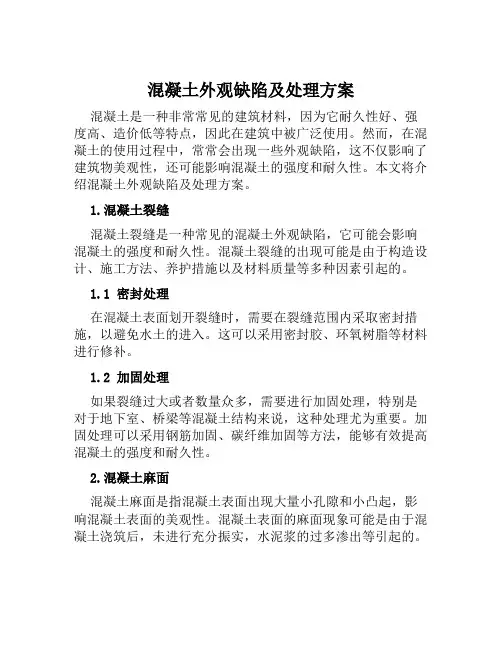 混凝土外观缺陷及处理方案

混凝土是一种非常常见的建筑材料，因为它耐久性好、强度高、造价低等特点，因此在建筑中被广泛使用。然而，在混凝土的使用过程中，常常会出现一些外观缺陷，这不仅影响了建筑物美观性，还可能影响混凝土的强度和耐久性。本文将介绍混凝土外观缺陷及处理方案。

1.混凝土裂缝

混凝土裂缝是一种常见的混凝土外观缺陷，它可能会影响混凝土的强度和耐久性。混凝土裂缝的出现可能是由于构造设计、施工方法、养护措施以及材料质量等多种因素引起的。

1.1 密封处理

在混凝土表面划开裂缝时，需要在裂缝范围内采取密封措施，以避免水土的进入。这可以采用密封胶、环氧树脂等材料进行修补。

1.2 加固处理

如果裂缝过大或者数量众多，需要进行加固处理，特别是对于地下室、桥梁等混凝土结构来说，这种处理尤为重要。加固处理可以采用钢筋加固、碳纤维加固等方法，能够有效提高混凝土的强度和耐久性。

2.混凝土麻面

混凝土麻面是指混凝土表面出现大量小孔隙和小凸起，影响混凝土表面的美观性。混凝土表面的麻面现象可能是由于混凝土浇筑后，未进行充分振实，水泥浆的过多渗出等引起的。